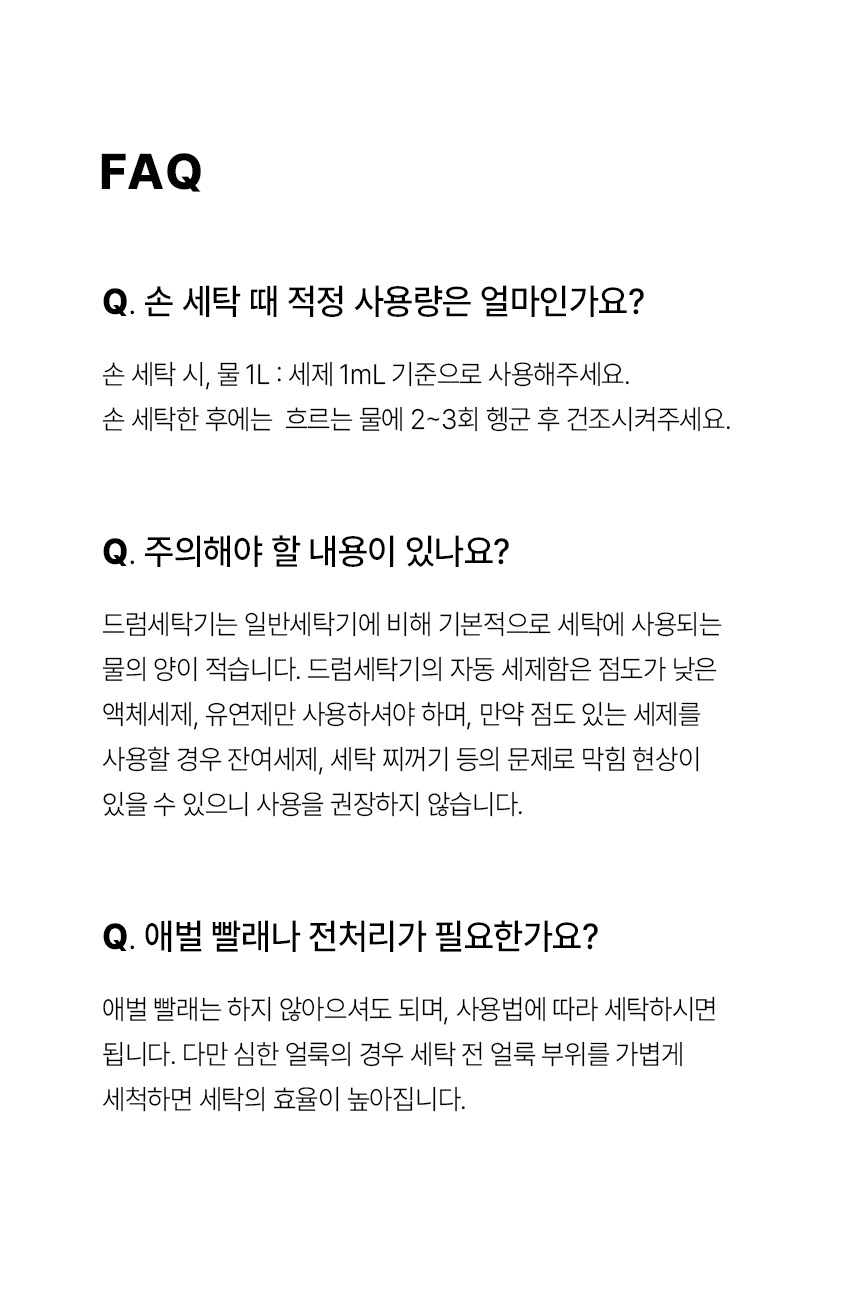 FAQ

Q. 손 세탁 때 적정 사용량은 얼마인가요?

손 세탁 시, 물 1L : 세제 1mL 기준으로 사용해주세요.
손 세탁한 후에는 흐르는 물에 2~3회 헹군 후 건조시켜주세요.

Q. 주의해야 할 내용이 있나요?

드럼세탁기는 일반세탁기에 비해 기본적으로 세탁에 사용되는 물의 양이 적습니다. 드럼세탁기의 자동 세제함은 점도가 낮은 액체세제, 유연제만 사용하셔야 하며, 만약 점도 있는 세제를 사용할 경우 잔여세제, 세탁 찌꺼기 등의 문제로 막힘 현상이 있을 수 있으니 사용을 권장하지 않습니다.

Q. 애벌 빨래나 전처리가 필요한가요?

애벌 빨래는 하지 않아으셔도 되며, 사용법에 따라 세탁하시면 됩니다. 다만 심한 얼룩의 경우 세탁 전 얼룩 부위를 가볍게 세척하면 세탁의 효율이 높아집니다.